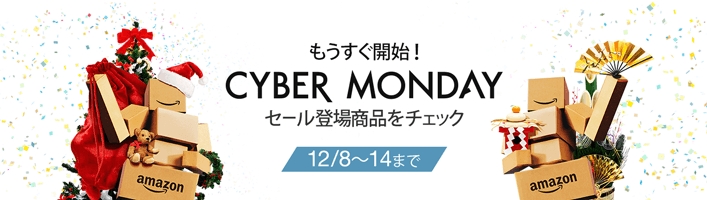 もうすぐ開始！
CYBER MONDAY
セール登場商品をチェック

12/8～14まで

amazon

amazon